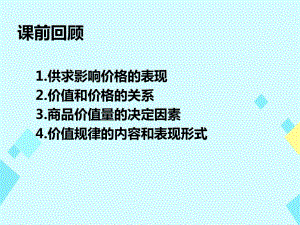 课前回顾

1.供求影响价格的表现
2.价值和价格的关系
3.商品价值量的决定因素
4.价值规律的内容和表现形式